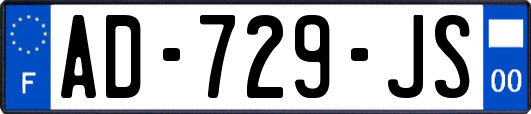 F
AD-729-JS
00